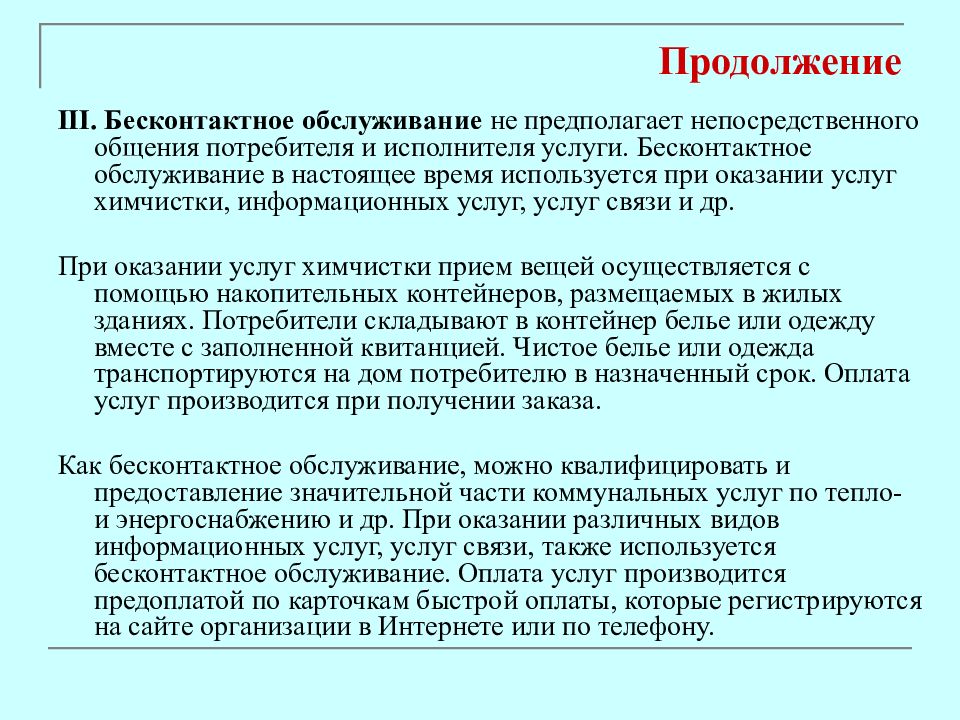 Продолжение

III. Бесконтактное обслуживание не предполагает непосредственного общения потребителя и исполнителя услуги. Бесконтактное обслуживание в настоящее время используется при оказании услуг химчистки, информационных услуг, услуг связи и др.

При оказании услуг химчистки прием вещей осуществляется с помощью накопительных контейнеров, размещаемых в жилых зданиях. Потребители складывают в контейнер белье или одежду вместе с заполненной квитанцией. Чистое белье или одежда транспортируются на дом потребителю в назначенный срок. Оплата услуг производится при получении заказа.

Как бесконтактное обслуживание, можно квалифицировать и предоставление значительной части коммунальных услуг по тепло- и энергоснабжению и др. При оказании различных видов информационных услуг, услуг связи, также используется бесконтактное обслуживание. Оплата услуг производится предоплатой по карточкам быстрой оплаты, которые регистрируются на сайте организации в Интернете или по телефону.